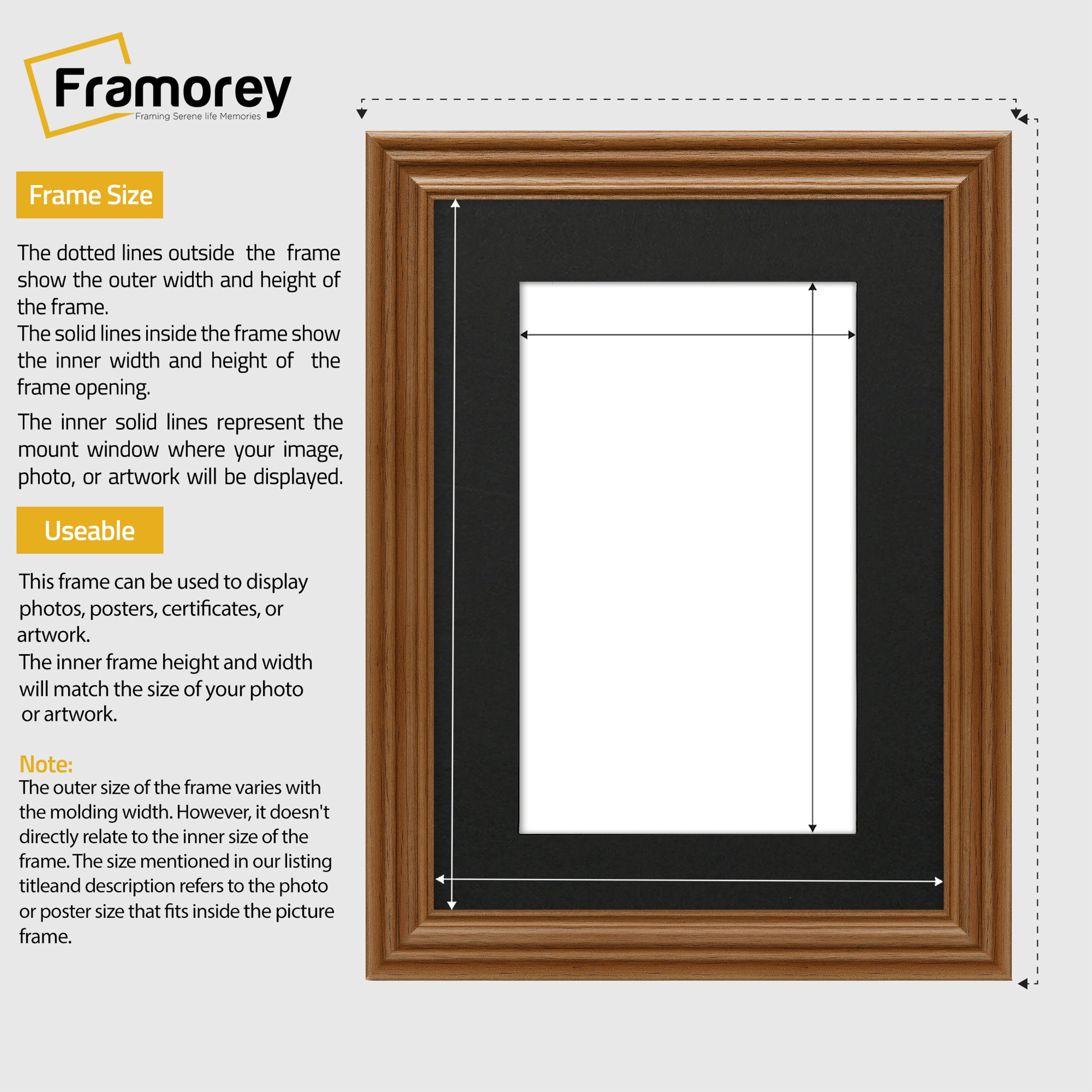 Framorey
Framing Serene life Memories

Frame Size

The dotted lines outside the frame show the outer width and height of the frame.
The solid lines inside the frame show the inner width and height of the frame opening.

The inner solid lines represent the mount window where your image, photo, or artwork will be displayed.

Useable

This frame can be used to display photos, posters, certificates, or artwork.
The inner frame height and width will match the size of your photo or artwork.

Note:
The outer size of the frame varies with the molding width. However, it doesn't directly relate to the inner size of the frame. The size mentioned in our listing titleand description refers to the photo or poster size that fits inside the picture frame.